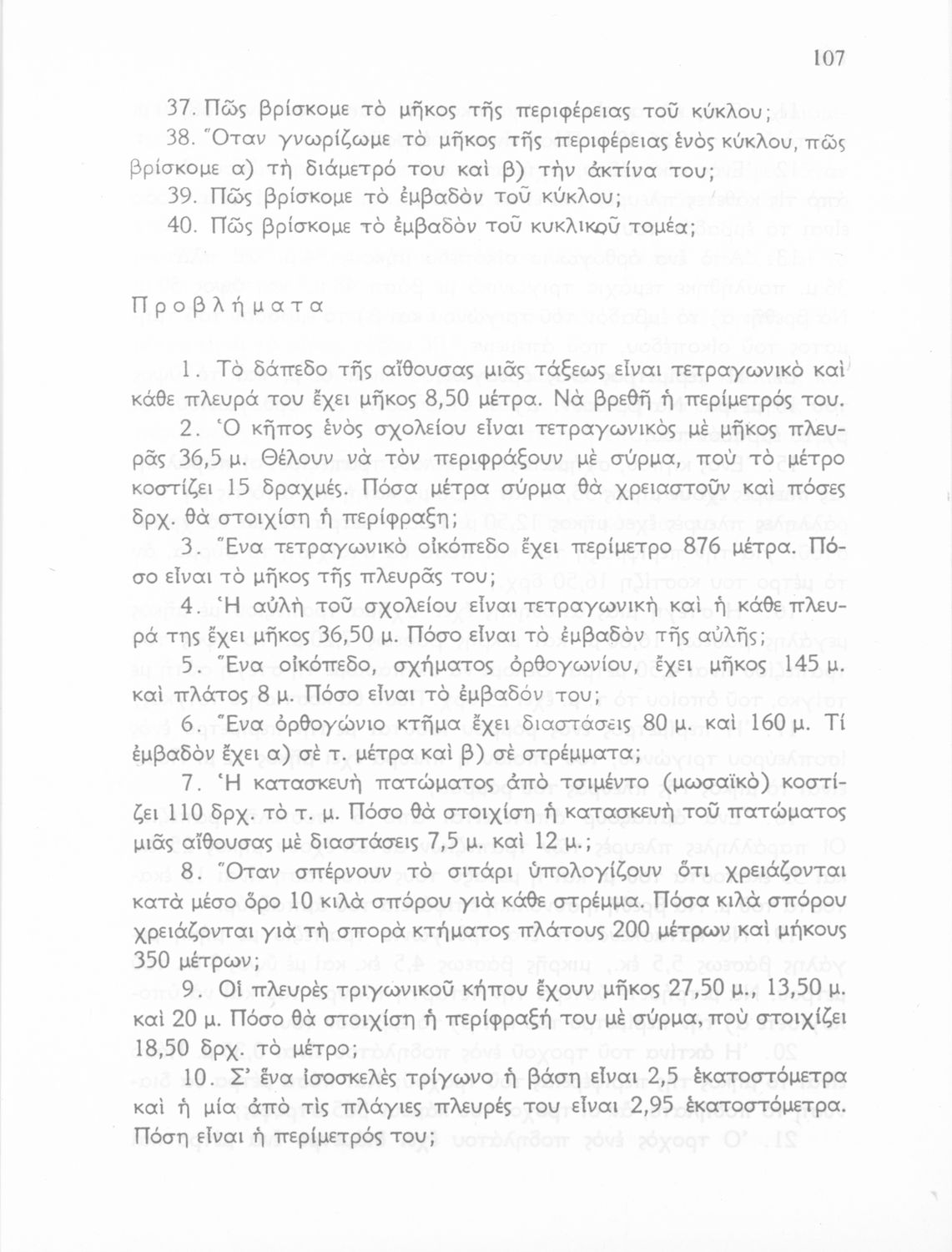 107

37. Πῶς βρίσκομε τὸ μῆκος τῆς περιφέρειας τοῦ κύκλου;

38. Ὅταν γνωρίζωμε τὸ μῆκος τῆς περιφέρειας ἑνὸς κύκλου, πῶς βρίσκομε α) τὴ διάμετρό του καὶ β) τὴν ἀκτίνα του;

39. Πῶς βρίσκομε τὸ ἐμβαδὸν τοῦ κύκλου;

40. Πῶς βρίσκομε τὸ ἐμβαδὸν τοῦ κυκλικοῦ τομέα;

Προβλήματα

1. Τὸ δάπεδο τῆς αἴθουσας μιᾶς τάξεως εἶναι τετραγωνικὸ καὶ κάθε πλευρά του ἔχει μῆκος 8,50 μέτρα. Νὰ βρεθῆ ἡ περίμετρός του.

2. Ὁ κῆπος ἑνὸς σχολείου εἶναι τετραγωνικὸς μὲ μῆκος πλευρᾶς 36,5 μ. Θέλουν νὰ τὸν περιφράξουν μὲ σύρμα, ποὺ τὸ μέτρο κοστίζει 15 δραχμές. Πόσα μέτρα σύρμα θὰ χρειαστοῦν καὶ πόσες δρχ. θὰ στοιχίση ἡ περίφραξη;

3. Ἕνα τετραγωνικὸ οἰκόπεδο ἔχει περίμετρο 876 μέτρα. Πόσο εἶναι τὸ μῆκος τῆς πλευρᾶς του;

4. Ἡ αὐλὴ τοῦ σχολείου εἶναι τετραγωνικὴ καὶ ἡ κάθε πλευρά της ἔχει μῆκος 36,50 μ. Πόσο εἶναι τὸ ἐμβαδὸν τῆς αὐλῆς;

5. Ἕνα οἰκόπεδο, σχήματος ὀρθογωνίου, ἔχει μῆκος 145 μ. καὶ πλάτος 8 μ. Πόσο εἶναι τὸ ἐμβαδόν του;

6. Ἕνα ὀρθογώνιο κτῆμα ἔχει διαστάσεις 80 μ. καὶ 160 μ. Τί ἐμβαδὸν ἔχει α) σὲ τ. μέτρα καὶ β) σὲ στρέμματα;

7. Ἡ κατασκευὴ πατώματος ἀπὸ τσιμέντο (μωσαϊκὸ) κοστίζει 110 δρχ. τὸ τ. μ. Πόσο θὰ στοιχίση ἡ κατασκευὴ τοῦ πατώματος μιᾶς αἴθουσας μὲ διαστάσεις 7,5 μ. καὶ 12 μ.;

8. Ὅταν σπέρνουν τὸ σιτάρι ὑπολογίζουν ὅτι χρειάζονται κατὰ μέσο ὅρο 10 κιλὰ σπόρου γιὰ κάθε στρέμμα. Πόσα κιλὰ σπόρου χρειάζονται γιὰ τὴ σπορὰ κτήματος πλάτους 200 μέτρων καὶ μήκους 350 μέτρων;

9. Οἱ πλευρὲς τριγωνικοῦ κήπου ἔχουν μῆκος 27,50 μ., 13,50 μ. καὶ 20 μ. Πόσο θὰ στοιχίση ἡ περίφραξή του μὲ σύρμα, ποὺ στοιχίζει 18,50 δρχ. τὸ μέτρο;

10. Σ' ἕνα ἰσοσκελὲς τρίγωνο ἡ βάση εἶναι 2,5 ἑκατοστόμετρα καὶ ἡ μία ἀπὸ τὶς πλάγιες πλευρές του εἶναι 2,95 ἑκατοστόμετρα. Πόση εἶναι ἡ περίμετρός του;